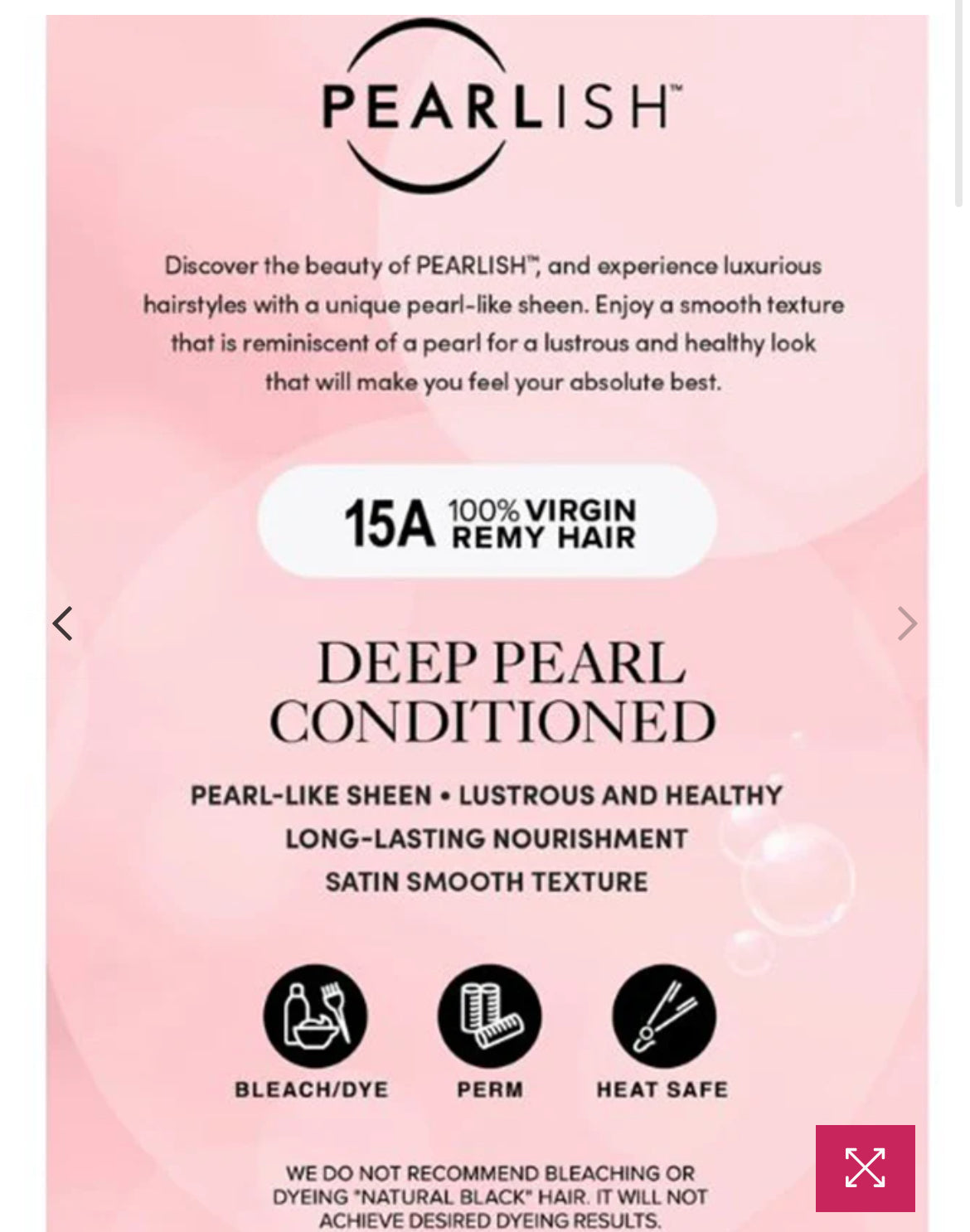 PEARLISH™

Discover the beauty of PEARLISH™, and experience luxurious hairstyles with a unique pearl-like sheen. Enjoy a smooth texture that is reminiscent of a pearl for a lustrous and healthy look that will make you feel your absolute best.

15A 100% VIRGIN REMY HAIR

DEEP PEARL CONDITIONED

PEARL-LIKE SHEEN • LUSTROUS AND HEALTHY
LONG-LASTING NOURISHMENT
SATIN SMOOTH TEXTURE

BLEACH/DYE
PERM
HEAT SAFE

WE DO NOT RECOMMEND BLEACHING OR DYEING "NATURAL BLACK" HAIR. IT WILL NOT ACHIEVE DESIRED DYEING RESULTS.